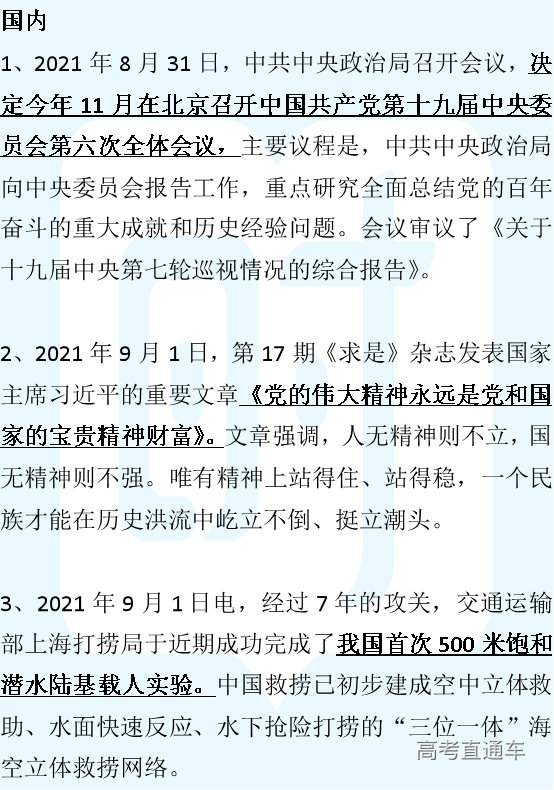 国内

1、2021 年 8 月 31 日，中共中央政治局召开会议，决定今年 11 月在北京召开中国共产党第十九届中央委员会第六次全体会议，主要议程是，中共中央政治局向中央委员会报告工作，重点研究全面总结党的百年奋斗的重大成就和历史经验问题。会议审议了《关于十九届中央第七轮巡视情况的综合报告》。

2、2021 年 9 月 1 日，第 17 期《求是》杂志发表国家主席习近平的重要文章《党的伟大精神永远是党和国家的宝贵精神财富》。文章强调，人无精神则不立，国无精神则不强。唯有精神上站得住、站得稳，一个民族才能在历史洪流中屹立不倒、挺立潮头。

3、2021 年 9 月 1 日电，经过 7 年的攻关，交通运输部上海打捞局于近期成功完成了我国首次 500 米饱和潜水陆基载人实验。中国救捞已初步建成空中立体救助、水面快速反应、水下抢险打捞的“三位一体”海空立体救捞网络。

高考直通车